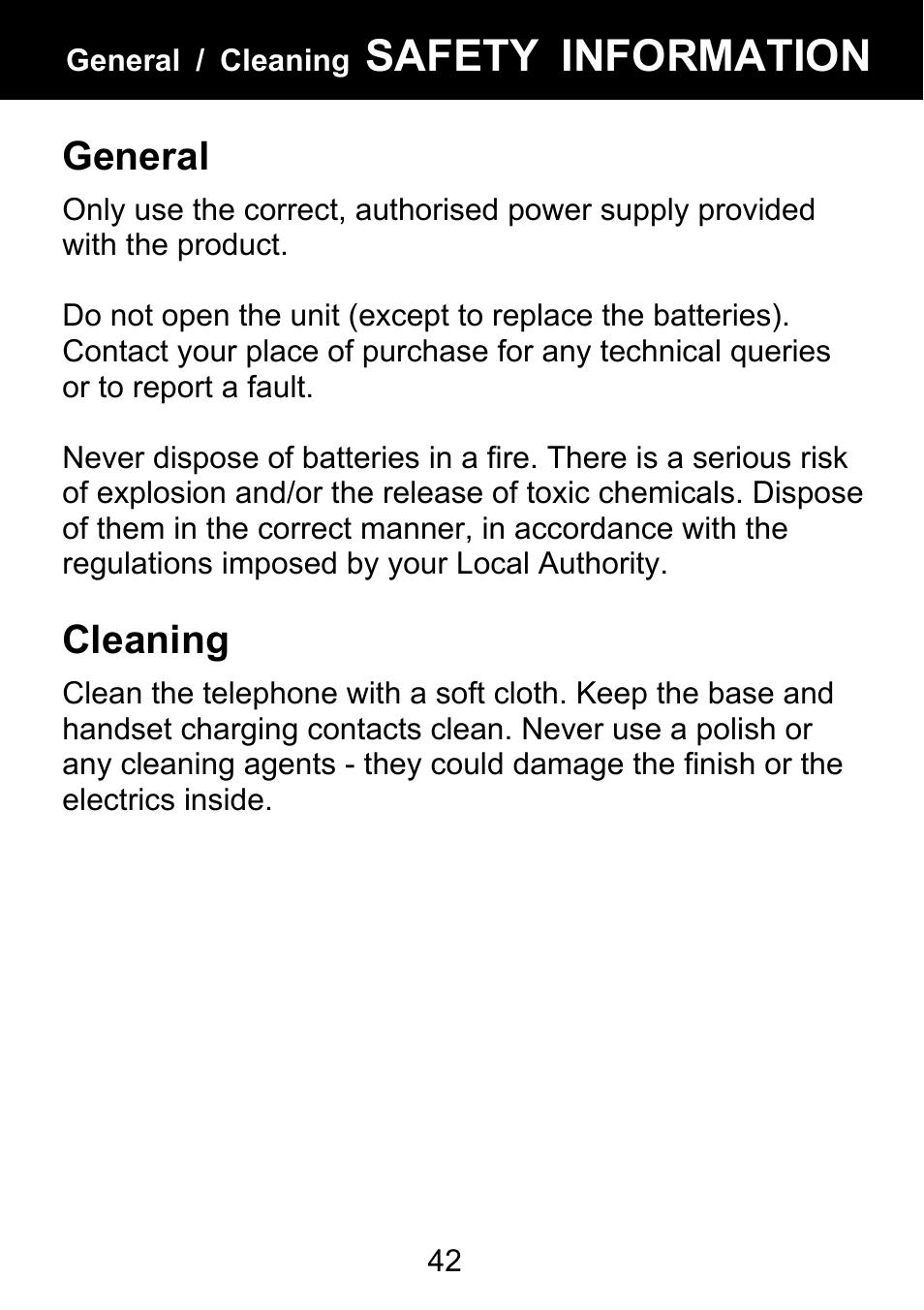 General / Cleaning SAFETY INFORMATION

General

Only use the correct, authorised power supply provided with the product.

Do not open the unit (except to replace the batteries). Contact your place of purchase for any technical queries or to report a fault.

Never dispose of batteries in a fire. There is a serious risk of explosion and/or the release of toxic chemicals. Dispose of them in the correct manner, in accordance with the regulations imposed by your Local Authority.

Cleaning

Clean the telephone with a soft cloth. Keep the base and handset charging contacts clean. Never use a polish or any cleaning agents - they could damage the finish or the electrics inside.

42